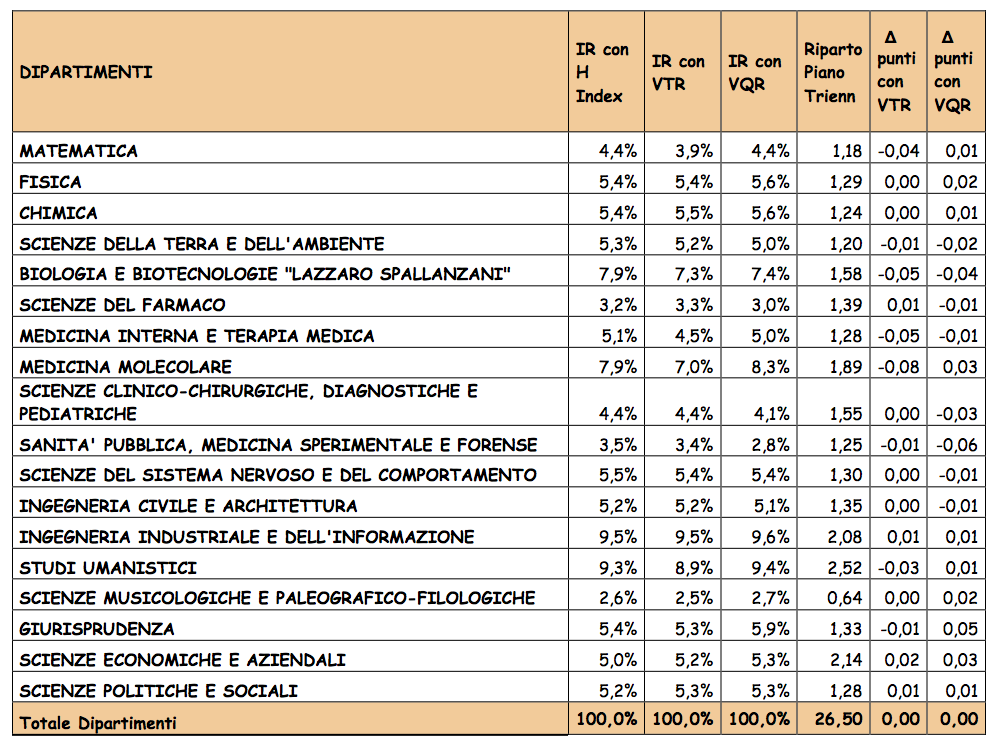 | DIPARTIMENTI | IR con H Index | IR con VTR | IR con VQR | Riparto Piano Trienn | Δ punti con VTR | Δ punti con VQR |
|---|---|---|---|---|---|---|
| MATEMATICA | 4,4% | 3,9% | 4,4% | 1,18 | -0,04 | 0,01 |
| FISICA | 5,4% | 5,4% | 5,6% | 1,29 | 0,00 | 0,02 |
| CHIMICA | 5,4% | 5,5% | 5,6% | 1,24 | 0,00 | 0,01 |
| SCIENZE DELLA TERRA E DELL'AMBIENTE | 5,3% | 5,2% | 5,0% | 1,20 | -0,01 | -0,02 |
| BIOLOGIA E BIOTECNOLOGIE "LAZZARO SPALLANZANI" | 7,9% | 7,3% | 7,4% | 1,58 | -0,05 | -0,04 |
| SCIENZE DEL FARMACO | 3,2% | 3,3% | 3,0% | 1,39 | 0,01 | -0,01 |
| MEDICINA INTERNA E TERAPIA MEDICA | 5,1% | 4,5% | 5,0% | 1,28 | -0,05 | -0,01 |
| MEDICINA MOLECOLARE | 7,9% | 7,0% | 8,3% | 1,89 | -0,08 | 0,03 |
| SCIENZE CLINICO-CHIRURGICHE, DIAGNOSTICHE E PEDIATRICHE | 4,4% | 4,4% | 4,1% | 1,55 | 0,00 | -0,03 |
| SANITA' PUBBLICA, MEDICINA SPERIMENTALE E FORENSE | 3,5% | 3,4% | 2,8% | 1,25 | -0,01 | -0,06 |
| SCIENZE DEL SISTEMA NERVOSO E DEL COMPORTAMENTO | 5,5% | 5,4% | 5,4% | 1,30 | 0,00 | -0,01 |
| INGEGNERIA CIVILE E ARCHITETTURA | 5,2% | 5,2% | 5,1% | 1,35 | 0,00 | -0,01 |
| INGEGNERIA INDUSTRIALE E DELL'INFORMAZIONE | 9,5% | 9,5% | 9,6% | 2,08 | 0,01 | 0,01 |
| STUDI UMANISTICI | 9,3% | 8,9% | 9,4% | 2,52 | -0,03 | 0,01 |
| SCIENZE MUSICOLOGICHE E PALEOGRAFICO-FILOLOGICHE | 2,6% | 2,5% | 2,7% | 0,64 | 0,00 | 0,02 |
| GIURISPRUDENZA | 5,4% | 5,3% | 5,9% | 1,33 | -0,01 | 0,05 |
| SCIENZE ECONOMICHE E AZIENDALI | 5,0% | 5,2% | 5,3% | 2,14 | 0,02 | 0,03 |
| SCIENZE POLITICHE E SOCIALI | 5,2% | 5,3% | 5,3% | 1,28 | 0,01 | 0,01 |
| Totale Dipartimenti | 100,0% | 100,0% | 100,0% | 26,50 | 0,00 | 0,00 |